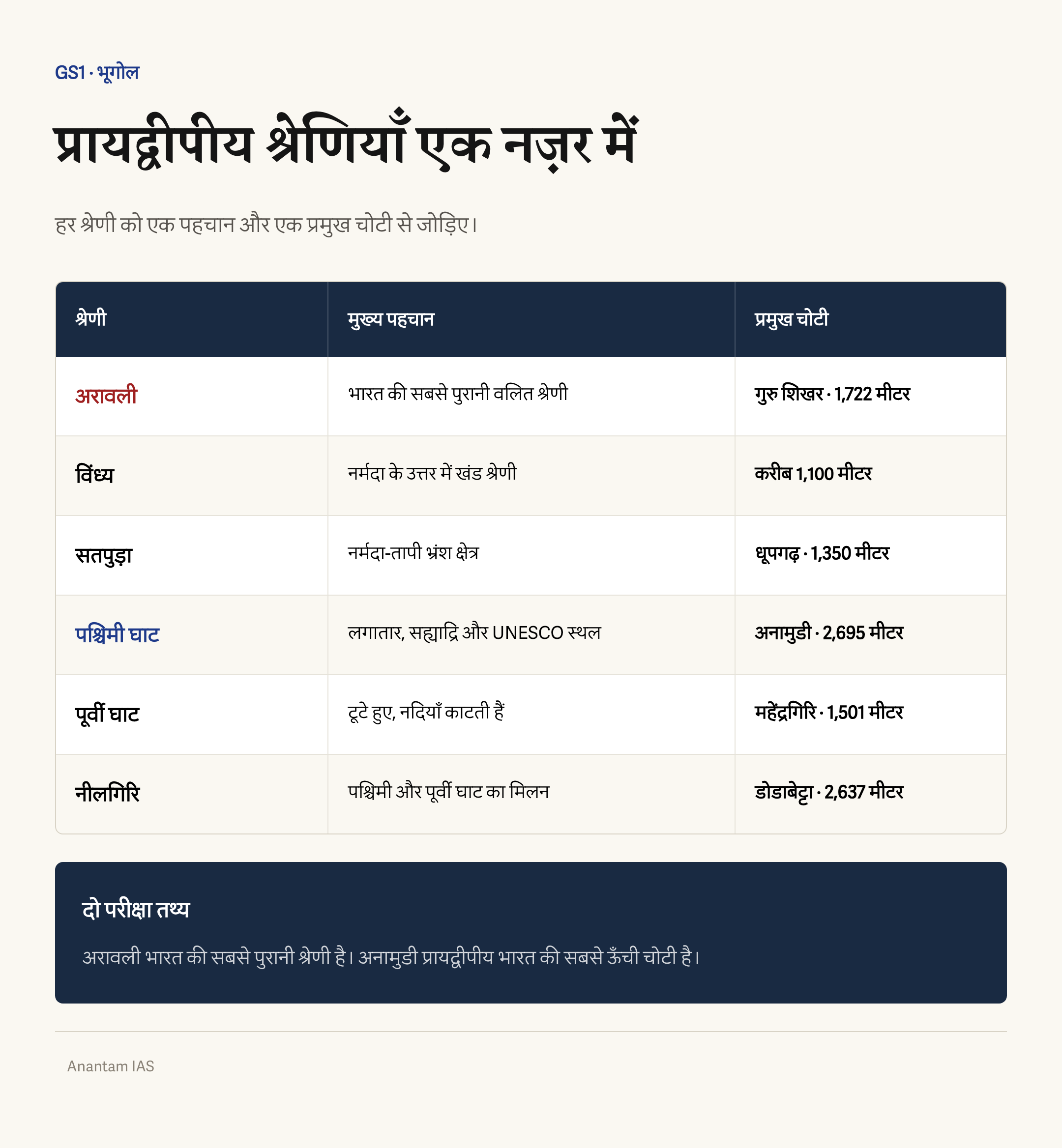 GS1 · भूगोल

प्रायद्वीपीय श्रेणियाँ एक नज़र में

हर श्रेणी को एक पहचान और एक प्रमुख चोटी से जोड़िए।

| श्रेणी | मुख्य पहचान | प्रमुख चोटी |
|---|---|---|
| अरावली | भारत की सबसे पुरानी वलित श्रेणी | गुरु शिखर · 1,722 मीटर |
| विंध्य | नर्मदा के उत्तर में खंड श्रेणी | करीब 1,100 मीटर |
| सतपुड़ा | नर्मदा-तापी भ्रंश क्षेत्र | धूपगढ़ · 1,350 मीटर |
| पश्चिमी घाट | लगातार, सह्याद्रि और UNESCO स्थल | अनामुडी · 2,695 मीटर |
| पूर्वी घाट | टूटे हुए, नदियाँ काटती हैं | महेंद्रगिरि · 1,501 मीटर |
| नीलगिरि | पश्चिमी और पूर्वी घाट का मिलन | डोडाबेट्टा · 2,637 मीटर |

दो परीक्षा तथ्य

अरावली भारत की सबसे पुरानी श्रेणी है। अनामुडी प्रायद्वीपीय भारत की सबसे ऊँची चोटी है।

Anantam IAS